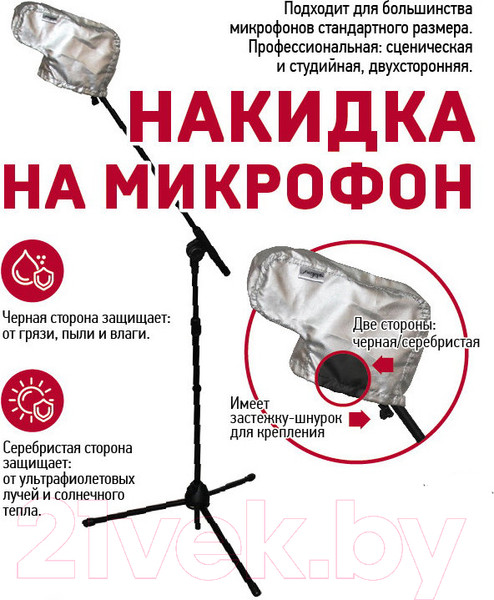 Подходит для большинства микрофонов стандартного размера. Профессиональная: сценическая и студийная, двухсторонняя.

НАКИДКА НА МИКРОФОН

Черная сторона защищает: от грязи, пыли и влаги.

Серебристая сторона защищает: от ультрафиолетовых лучей и солнечного тепла.

Две стороны: черная/серебристая

Имеет застежку-шнурок для крепления

21vek.by